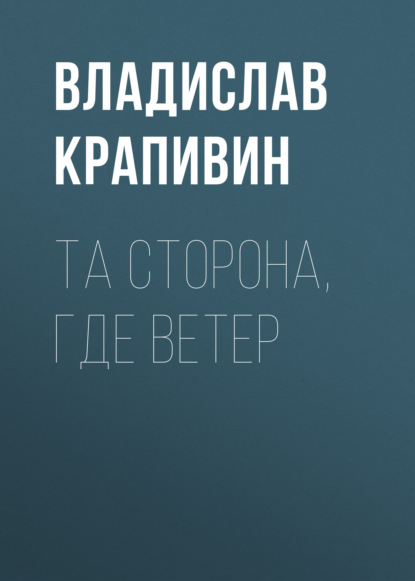 ВЛАДИСЛАВ КРАПИВИН

ТА СТОРОНА, ГДЕ ВЕТЕР